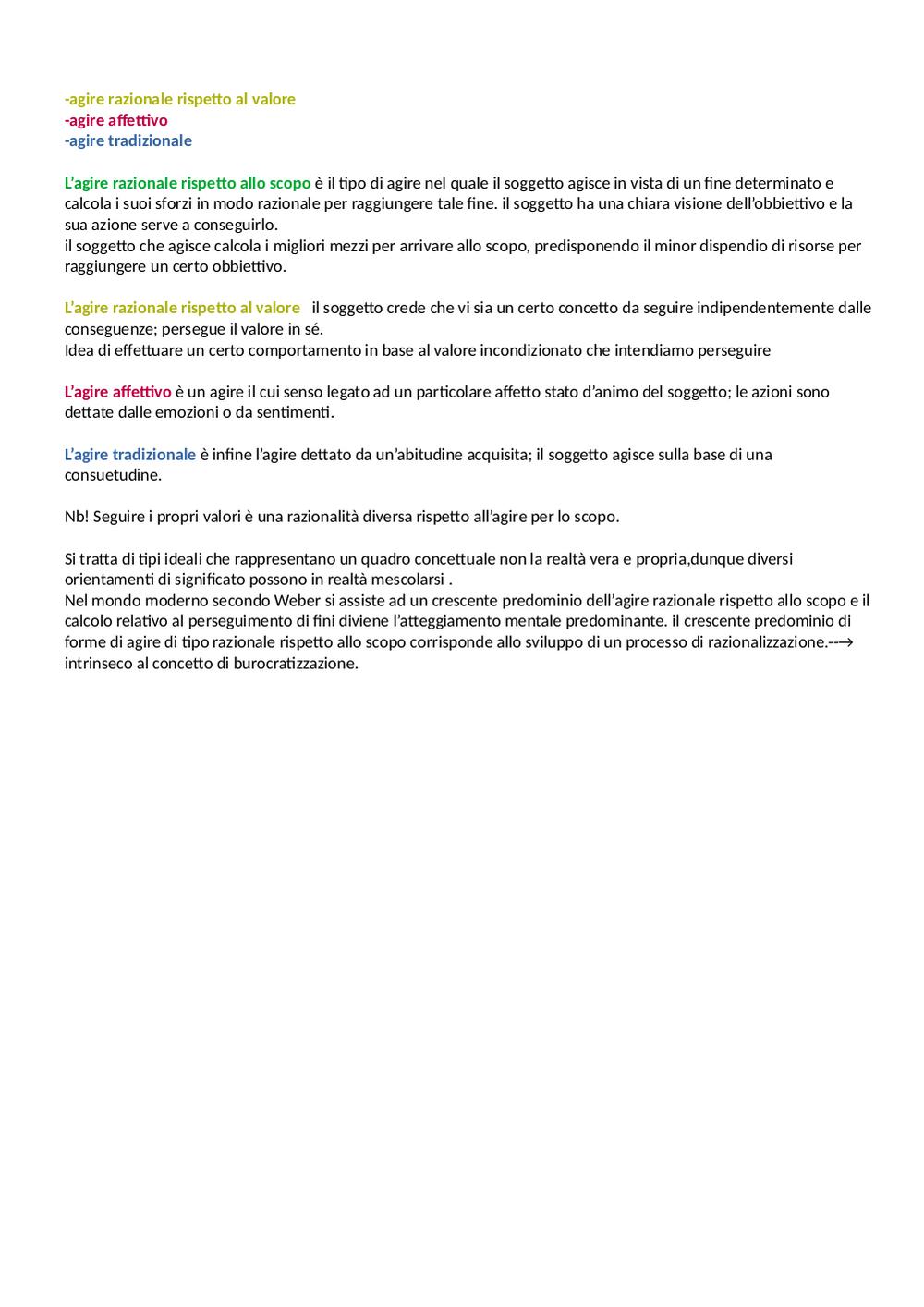 -agire razionale rispetto al valore
-agire affettivo
-agire tradizionale

L'agire razionale rispetto allo scopo è il tipo di agire nel quale il soggetto agisce in vista di un fine determinato e calcola i suoi sforzi in modo razionale per raggiungere tale fine. il soggetto ha una chiara visione dell'obbiettivo e la sua azione serve a conseguirlo.
il soggetto che agisce calcola i migliori mezzi per arrivare allo scopo, predisponendo il minor dispendio di risorse per raggiungere un certo obbiettivo.

L'agire razionale rispetto al valore il soggetto crede che vi sia un certo concetto da seguire indipendentemente dalle conseguenze; persegue il valore in sé.
Idea di effettuare un certo comportamento in base al valore incondizionato che intendiamo perseguire

L'agire affettivo è un agire il cui senso legato ad un particolare affetto stato d'animo del soggetto; le azioni sono dettate dalle emozioni o da sentimenti.

L'agire tradizionale è infine l'agire dettato da un'abitudine acquisita; il soggetto agisce sulla base di una consuetudine.

Nb! Seguire i propri valori è una razionalità diversa rispetto all'agire per lo scopo.

Si tratta di tipi ideali che rappresentano un quadro concettuale non la realtà vera e propria,dunque diversi orientamenti di significato possono in realtà mescolarsi .
Nel mondo moderno secondo Weber si assiste ad un crescente predominio dell'agire razionale rispetto allo scopo e il calcolo relativo al perseguimento di fini diviene l'atteggiamento mentale predominante. il crescente predominio di forme di agire di tipo razionale rispetto allo scopo corrisponde allo sviluppo di un processo di razionalizzazione.--→ intrinseco al concetto di burocratizzazione.